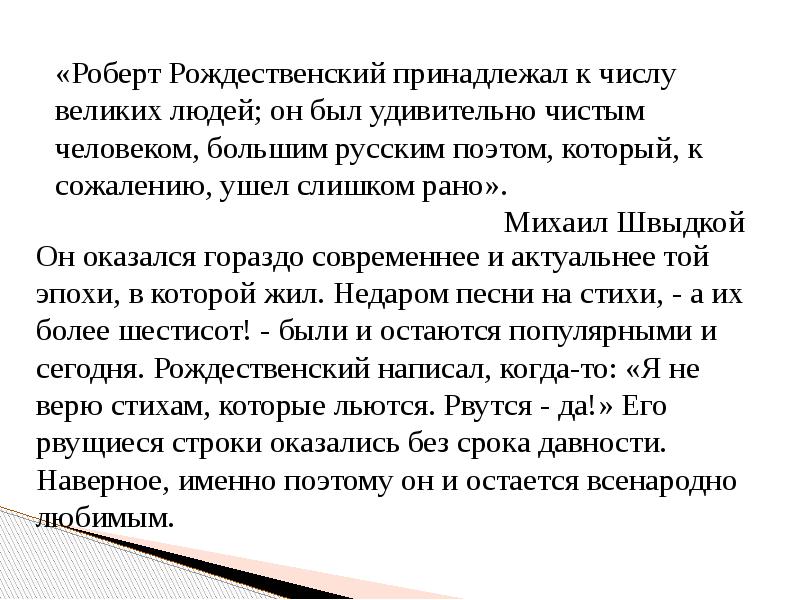 «Роберт Рождественский принадлежал к числу великих людей; он был удивительно чистым человеком, большим русским поэтом, который, к сожалению, ушел слишком рано».

Михаил Швыдкой

Он оказался гораздо современнее и актуальнее той эпохи, в которой жил. Недаром песни на стихи, - а их более шестисот! - были и остаются популярными и сегодня. Рождественский написал, когда-то: «Я не верю стихам, которые льются. Рвутся - да!» Его рвущиеся строки оказались без срока давности. Наверное, именно поэтому он и остается всенародно любимым.